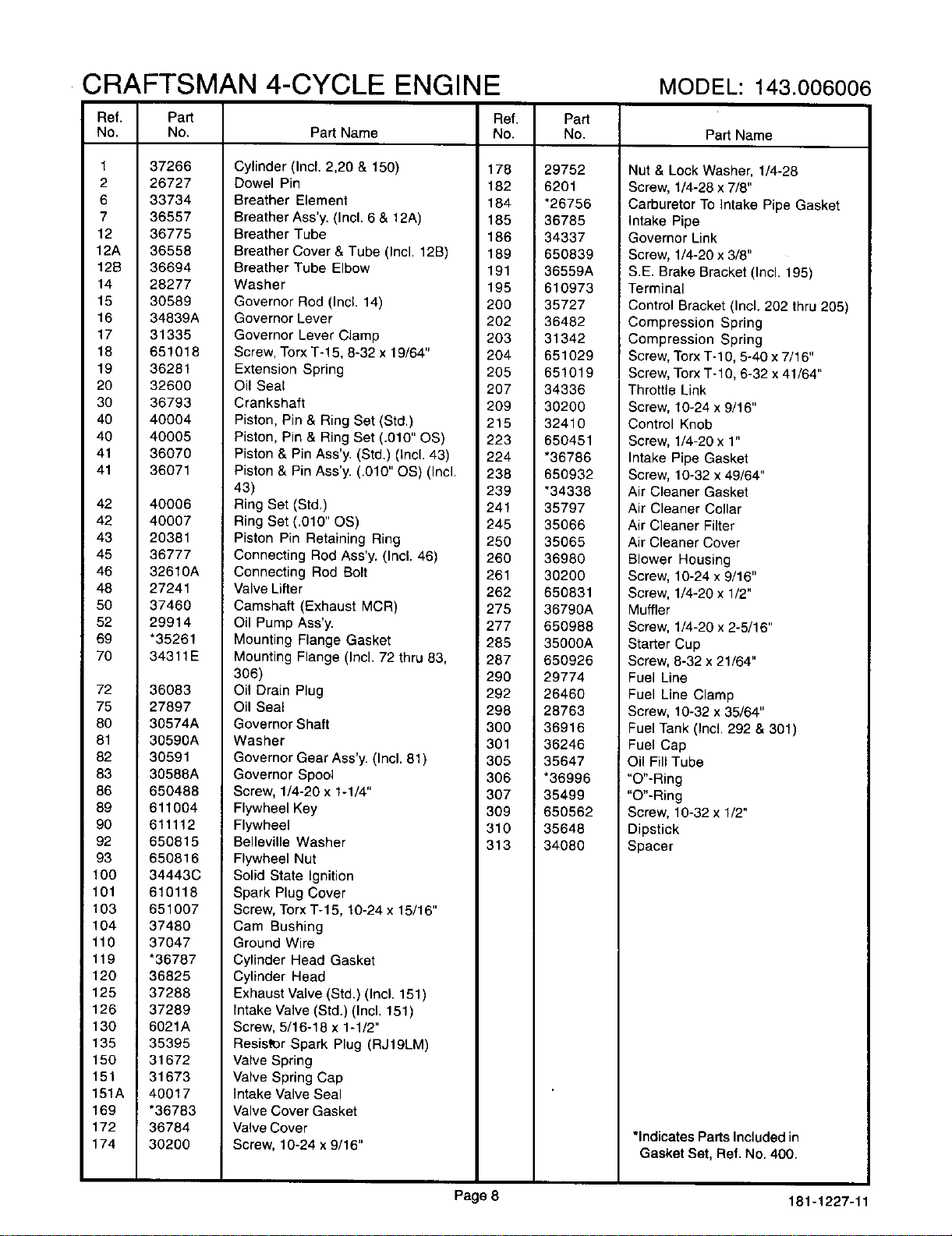 CRAFTSMAN 4-CYCLE ENGINE MODEL: 143.006006

| Ref. No. | Part No. | Part Name |
|---|---|---|
| 1 | 37266 | Cylinder (Incl. 2,20 & 150) |
| 2 | 26727 | Dowel Pin |
| 6 | 33734 | Breather Element |
| 7 | 36557 | Breather Ass'y. (Incl. 6 & 12A) |
| 12 | 36775 | Breather Tube |
| 12A | 36558 | Breather Cover & Tube (Incl. 12B) |
| 12B | 36694 | Breather Tube Elbow |
| 14 | 28277 | Washer |
| 15 | 30589 | Governor Rod (Incl. 14) |
| 16 | 34839A | Governor Lever |
| 17 | 31335 | Governor Lever Clamp |
| 18 | 651018 | Screw, Torx T-15, 8-32 x 19/64" |
| 19 | 36281 | Extension Spring |
| 20 | 32600 | Oil Seal |
| 30 | 36793 | Crankshaft |
| 40 | 40004 | Piston, Pin & Ring Set (Std.) |
| 40 | 40005 | Piston, Pin & Ring Set (.010" OS) |
| 41 | 36070 | Piston & Pin Ass'y. (Std.) (Incl. 43) |
| 41 | 36071 | Piston & Pin Ass'y. (.010" OS) (Incl. 43) |
| 42 | 40006 | Ring Set (Std.) |
| 42 | 40007 | Ring Set (.010" OS) |
| 43 | 20381 | Piston Pin Retaining Ring |
| 45 | 36777 | Connecting Rod Ass'y. (Incl. 46) |
| 46 | 32610A | Connecting Rod Bolt |
| 48 | 27241 | Valve Lifter |
| 50 | 37460 | Camshaft (Exhaust MCR) |
| 52 | 29914 | Oil Pump Ass'y. |
| 69 | *35261 | Mounting Flange Gasket |
| 70 | 34311E | Mounting Flange (Incl. 72 thru 83, 306) |
| 72 | 36083 | Oil Drain Plug |
| 75 | 27897 | Oil Seal |
| 80 | 30574A | Governor Shaft |
| 81 | 30590A | Washer |
| 82 | 30591 | Governor Gear Ass'y. (Incl. 81) |
| 83 | 30588A | Governor Spool |
| 86 | 650488 | Screw, 1/4-20 x 1-1/4" |
| 89 | 611004 | Flywheel Key |
| 90 | 611112 | Flywheel |
| 92 | 650815 | Belleville Washer |
| 93 | 650816 | Flywheel Nut |
| 100 | 34443C | Solid State Ignition |
| 101 | 610118 | Spark Plug Cover |
| 103 | 651007 | Screw, Torx T-15, 10-24 x 15/16" |
| 104 | 37480 | Cam Bushing |
| 110 | 37047 | Ground Wire |
| 119 | *36787 | Cylinder Head Gasket |
| 120 | 36825 | Cylinder Head |
| 125 | 37288 | Exhaust Valve (Std.) (Incl. 151) |
| 126 | 37289 | Intake Valve (Std.) (Incl. 151) |
| 130 | 6021A | Screw, 5/16-18 x 1-1/2" |
| 135 | 35395 | Resistor Spark Plug (RJ19LM) |
| 150 | 31672 | Valve Spring |
| 151 | 31673 | Valve Spring Cap |
| 151A | 40017 | Intake Valve Seal |
| 169 | *36783 | Valve Cover Gasket |
| 172 | 36784 | Valve Cover |
| 174 | 30200 | Screw, 10-24 x 9/16" |

| Ref. No. | Part No. | Part Name |
|---|---|---|
| 178 | 29752 | Nut & Lock Washer, 1/4-28 |
| 182 | 6201 | Screw, 1/4-28 x 7/8" |
| 184 | *26756 | Carburetor To Intake Pipe Gasket |
| 185 | 36785 | Intake Pipe |
| 186 | 34337 | Governor Link |
| 189 | 650839 | Screw, 1/4-20 x 3/8" |
| 191 | 36559A | S.E. Brake Bracket (Incl. 195) |
| 195 | 610973 | Terminal |
| 200 | 35727 | Control Bracket (Incl. 202 thru 205) |
| 202 | 36482 | Compression Spring |
| 203 | 31342 | Compression Spring |
| 204 | 651029 | Screw, Torx T-10, 5-40 x 7/16" |
| 205 | 651019 | Screw, Torx T-10, 6-32 x 41/64" |
| 207 | 34336 | Throttle Link |
| 209 | 30200 | Screw, 10-24 x 9/16" |
| 215 | 32410 | Control Knob |
| 223 | 650451 | Screw, 1/4-20 x 1" |
| 224 | *36786 | Intake Pipe Gasket |
| 238 | 650932 | Screw, 10-32 x 49/64" |
| 239 | *34338 | Air Cleaner Gasket |
| 241 | 35797 | Air Cleaner Collar |
| 245 | 35066 | Air Cleaner Filter |
| 250 | 35065 | Air Cleaner Cover |
| 260 | 36980 | Blower Housing |
| 261 | 30200 | Screw, 10-24 x 9/16" |
| 262 | 650831 | Screw, 1/4-20 x 1/2" |
| 275 | 36790A | Muffler |
| 277 | 650988 | Screw, 1/4-20 x 2-5/16" |
| 285 | 35000A | Starter Cup |
| 287 | 650926 | Screw, 8-32 x 21/64" |
| 290 | 29774 | Fuel Line |
| 292 | 26460 | Fuel Line Clamp |
| 298 | 28763 | Screw, 10-32 x 35/64" |
| 300 | 36916 | Fuel Tank (Incl. 292 & 301) |
| 301 | 36246 | Fuel Cap |
| 305 | 35647 | Oil Fill Tube |
| 306 | *36996 | "O"-Ring |
| 307 | 35499 | "O"-Ring |
| 309 | 650562 | Screw, 10-32 x 1/2" |
| 310 | 35648 | Dipstick |
| 313 | 34080 | Spacer |

*Indicates Parts Included in Gasket Set, Ref. No. 400.

Page 8

181-1227-11